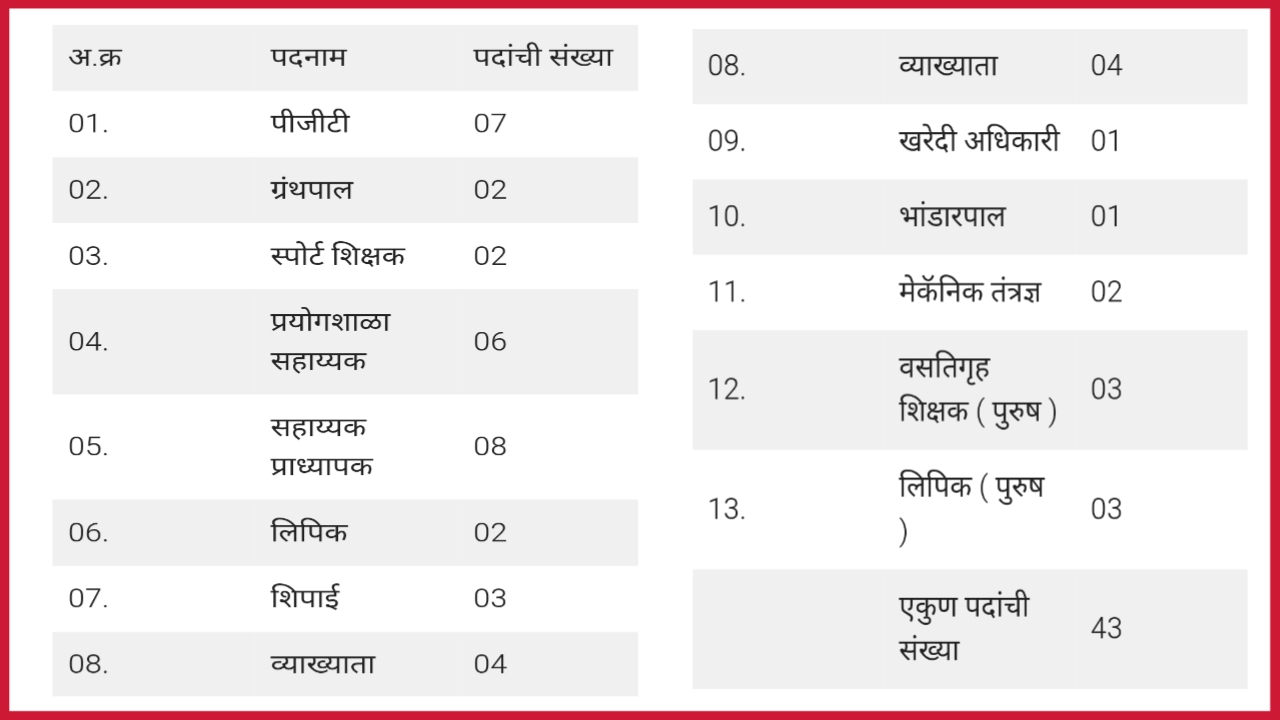 | अ.क्र | पदनाम | पदांची संख्या |
|---|---|---|
| 01. | पीजीटी | 07 |
| 02. | ग्रंथपाल | 02 |
| 03. | स्पोर्ट शिक्षक | 02 |
| 04. | प्रयोगशाळा सहाय्यक | 06 |
| 05. | सहाय्यक प्राध्यापक | 08 |
| 06. | लिपिक | 02 |
| 07. | शिपाई | 03 |
| 08. | व्याख्याता | 04 |

| 08. | व्याख्याता | 04 |
|---|---|---|
| 09. | खरेदी अधिकारी | 01 |
| 10. | भांडारपाल | 01 |
| 11. | मेकॅनिक तंत्रज्ञ | 02 |
| 12. | वसतिगृह शिक्षक ( पुरुष ) | 03 |
| 13. | लिपिक ( पुरुष ) | 03 |
|  | एकुण पदांची संख्या | 43 |